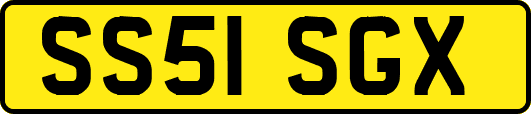 SS51 SGX